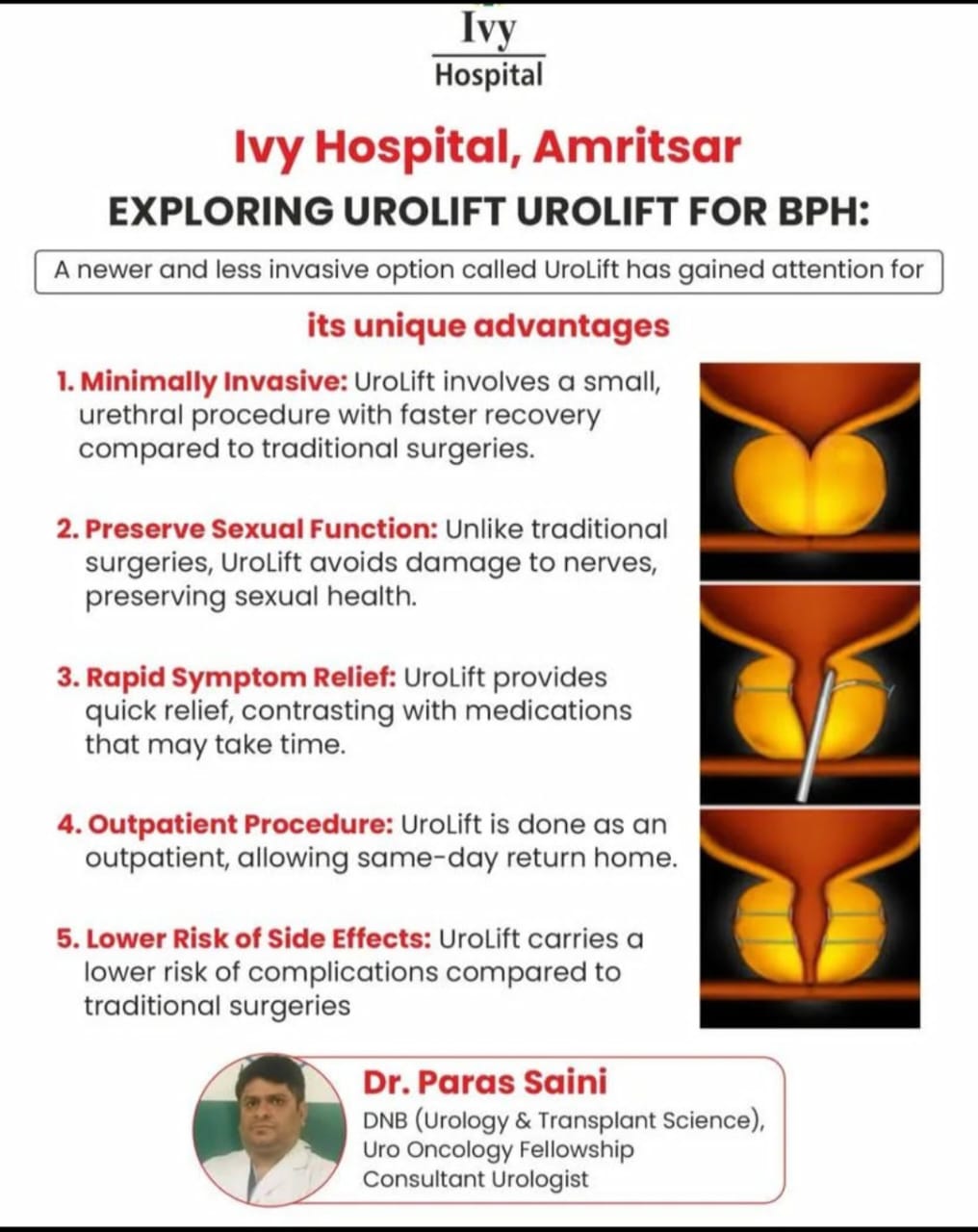 Ivy
Hospital

Ivy Hospital, Amritsar

EXPLORING UROLIFT UROLIFT FOR BPH:

A newer and less invasive option called UroLift has gained attention for

its unique advantages

1. Minimally Invasive: UroLift involves a small, urethral procedure with faster recovery compared to traditional surgeries.

2. Preserve Sexual Function: Unlike traditional surgeries, UroLift avoids damage to nerves, preserving sexual health.

3. Rapid Symptom Relief: UroLift provides quick relief, contrasting with medications that may take time.

4. Outpatient Procedure: UroLift is done as an outpatient, allowing same-day return home.

5. Lower Risk of Side Effects: UroLift carries a lower risk of complications compared to traditional surgeries

Dr. Paras Saini
DNB (Urology & Transplant Science), Uro Oncology Fellowship
Consultant Urologist